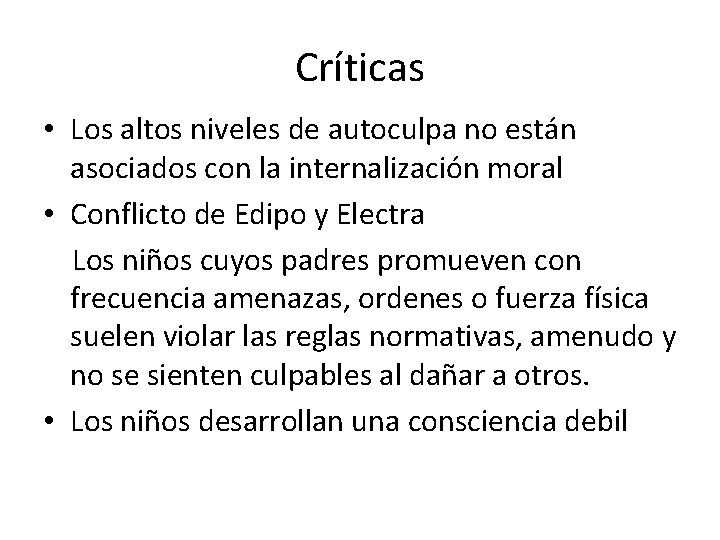 Críticas

• Los altos niveles de autoculpa no están asociados con la internalización moral

• Conflicto de Edipo y Electra

Los niños cuyos padres promueven con frecuencia amenazas, ordenes o fuerza física suelen violar las reglas normativas, amenudo y no se sienten culpables al dañar a otros.

• Los niños desarrollan una consciencia debil